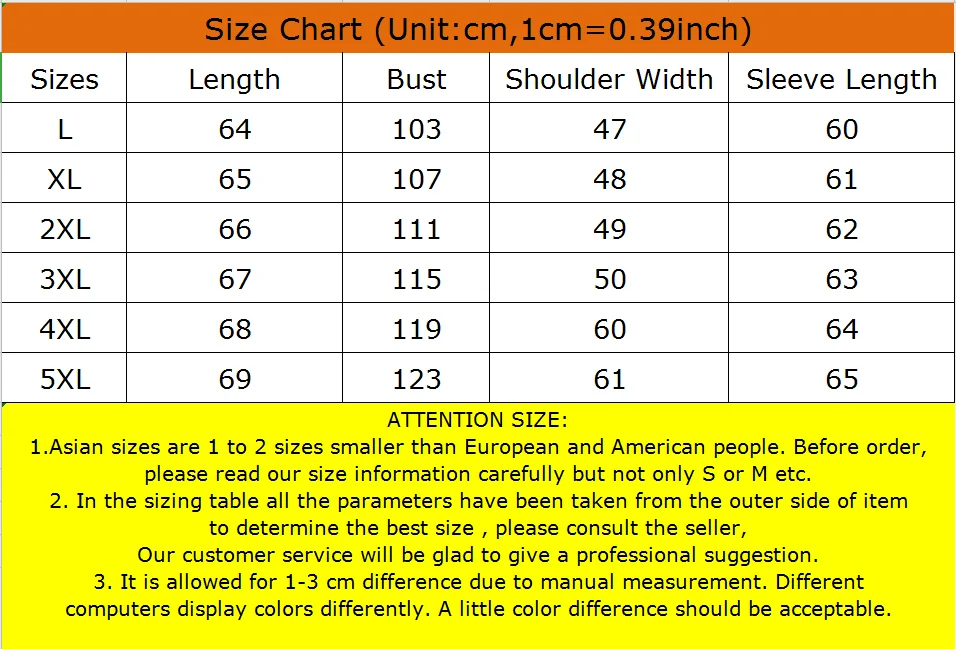 Size Chart (Unit:cm,1cm=0.39inch)

| Sizes | Length | Bust | Shoulder Width | Sleeve Length |
|---|---|---|---|---|
| L | 64 | 103 | 47 | 60 |
| XL | 65 | 107 | 48 | 61 |
| 2XL | 66 | 111 | 49 | 62 |
| 3XL | 67 | 115 | 50 | 63 |
| 4XL | 68 | 119 | 60 | 64 |
| 5XL | 69 | 123 | 61 | 65 |

ATTENTION SIZE:
1.Asian sizes are 1 to 2 sizes smaller than European and American people. Before order, please read our size information carefully but not only S or M etc.
2. In the sizing table all the parameters have been taken from the outer side of item to determine the best size , please consult the seller,
Our customer service will be glad to give a professional suggestion.
3. It is allowed for 1-3 cm difference due to manual measurement. Different computers display colors differently. A little color difference should be acceptable.